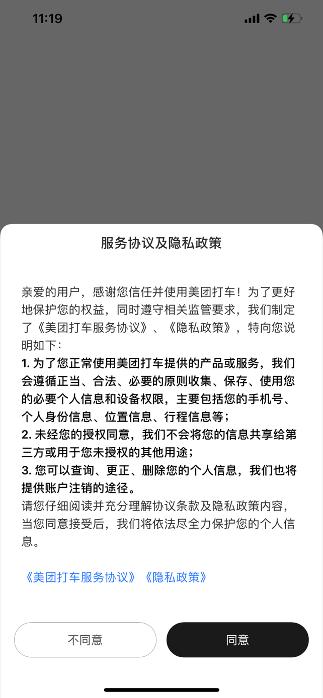 11:19

服务协议及隐私政策

亲爱的用户，感谢您信任并使用美团打车！为了更好地保护您的权益，同时遵守相关监管要求，我们制定了《美团打车服务协议》、《隐私政策》，特向您说明如下：

1. 为了您正常使用美团打车提供的产品或服务，我们会遵循正当、合法、必要的原则收集、保存、使用您的必要个人信息和设备权限，主要包括您的手机号、个人身份信息、位置信息、行程信息等；

2. 未经您的授权同意，我们不会将您的信息共享给第三方或用于您未授权的其他用途；

3. 您可以查询、更正、删除您的个人信息，我们也将提供账户注销的途径。

请您仔细阅读并充分理解协议条款及隐私政策内容，当您同意接受后，我们将依法尽全力保护您的个人信息。

《美团打车服务协议》《隐私政策》

不同意

同意